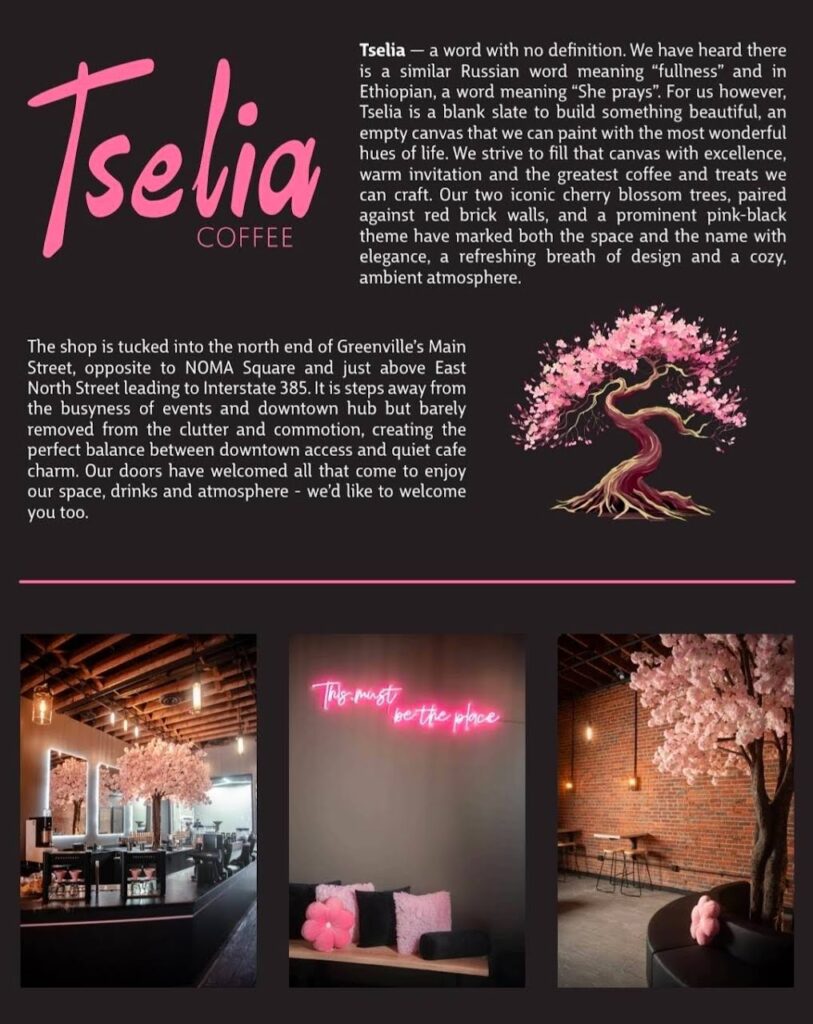 Tselia
COFFEE

Tselia — a word with no definition. We have heard there is a similar Russian word meaning "fullness" and in Ethiopian, a word meaning "She prays". For us however, Tselia is a blank slate to build something beautiful, an empty canvas that we can paint with the most wonderful hues of life. We strive to fill that canvas with excellence, warm invitation and the greatest coffee and treats we can craft. Our two iconic cherry blossom trees, paired against red brick walls, and a prominent pink-black theme have marked both the space and the name with elegance, a refreshing breath of design and a cozy, ambient atmosphere.

The shop is tucked into the north end of Greenville's Main Street, opposite to NOMA Square and just above East North Street leading to Interstate 385. It is steps away from the busyness of events and downtown hub but barely removed from the clutter and commotion, creating the perfect balance between downtown access and quiet cafe charm. Our doors have welcomed all that come to enjoy our space, drinks and atmosphere - we'd like to welcome you too.

This must be the place